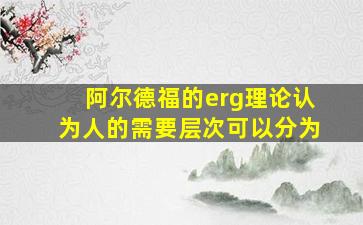 阿尔德福的erg理论认为人的需要层次可以分为